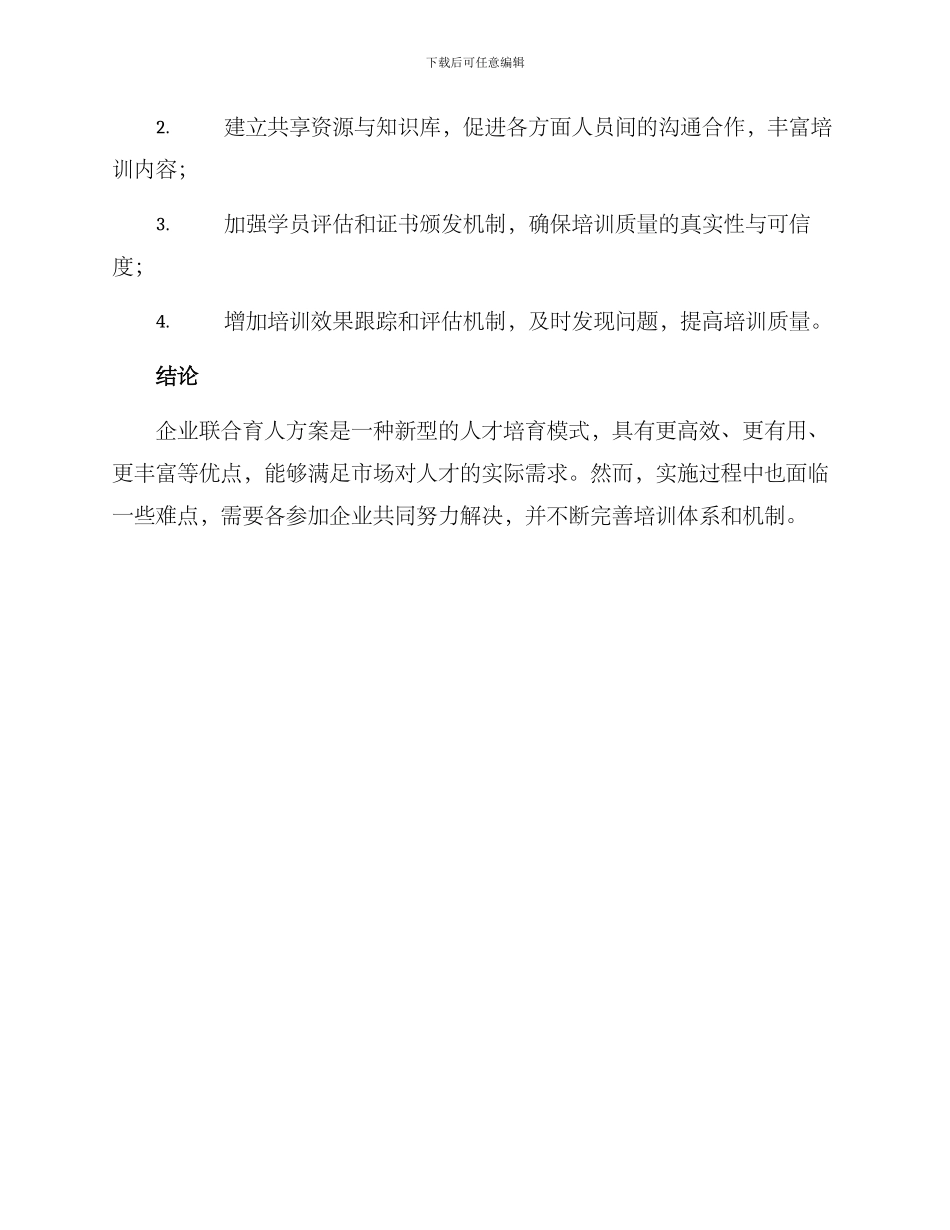 下载后可任意编辑

2. 建立共享资源与知识库，促进各方面人员间的沟通合作，丰富培训内容；

3. 加强学员评估和证书颁发机制，确保培训质量的真实性与可信度；

4. 增加培训效果跟踪和评估机制，及时发现问题，提高培训质量。

结论

企业联合育人方案是一种新型的人才培育模式，具有更高效、更有用、更丰富等优点，能够满足市场对人才的实际需求。然而，实施过程中也面临一些难点，需要各参加企业共同努力解决，并不断完善培训体系和机制。